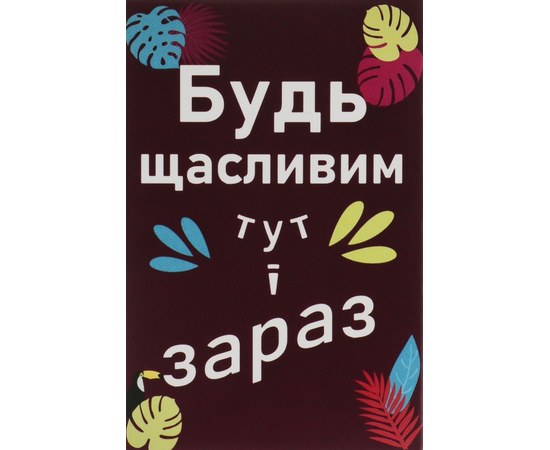 Будь щасливим тут і зараз